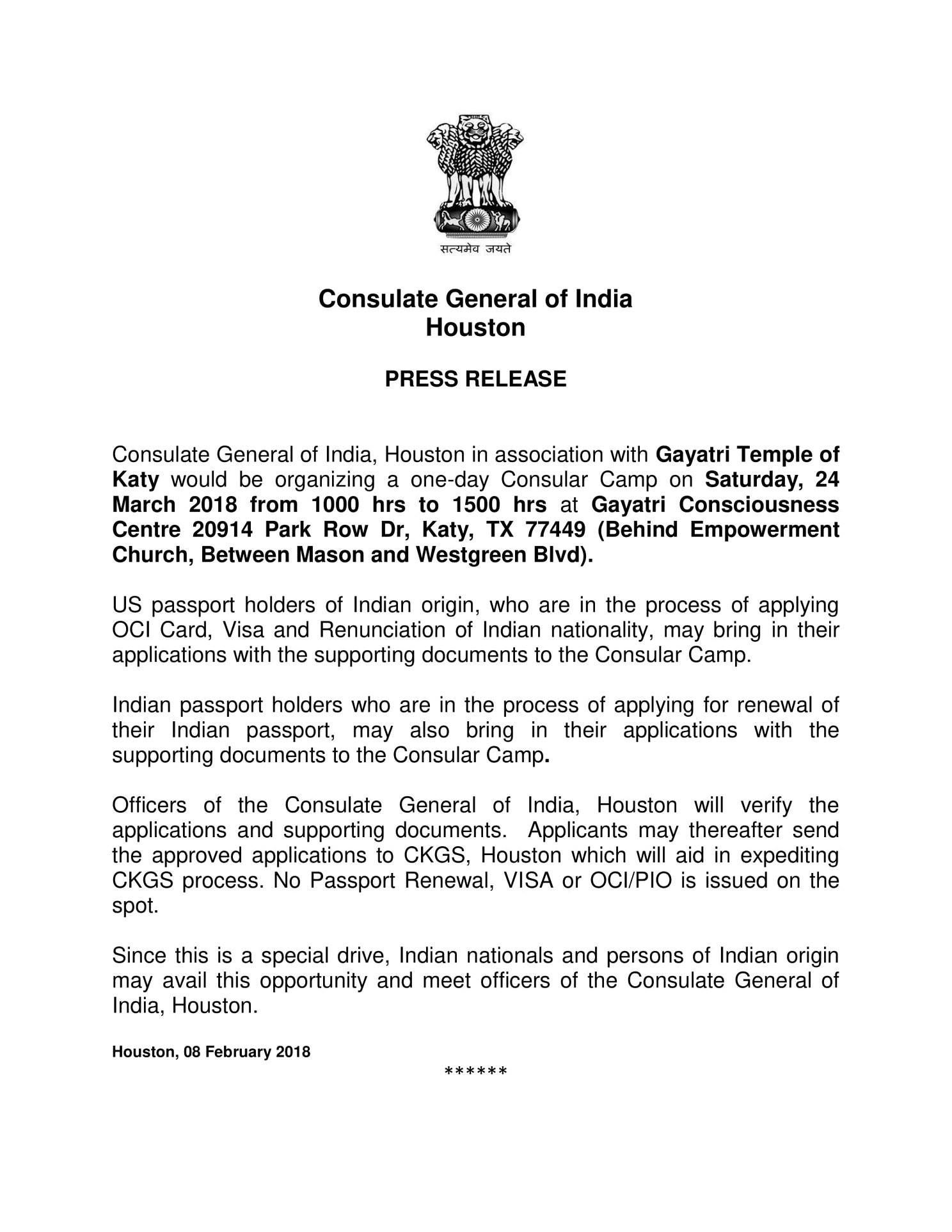 सत्यमेव जयते

Consulate General of India
Houston

PRESS RELEASE

Consulate General of India, Houston in association with Gayatri Temple of Katy would be organizing a one-day Consular Camp on Saturday, 24 March 2018 from 1000 hrs to 1500 hrs at Gayatri Consciousness Centre 20914 Park Row Dr, Katy, TX 77449 (Behind Empowerment Church, Between Mason and Westgreen Blvd).

US passport holders of Indian origin, who are in the process of applying OCI Card, Visa and Renunciation of Indian nationality, may bring in their applications with the supporting documents to the Consular Camp.

Indian passport holders who are in the process of applying for renewal of their Indian passport, may also bring in their applications with the supporting documents to the Consular Camp.

Officers of the Consulate General of India, Houston will verify the applications and supporting documents. Applicants may thereafter send the approved applications to CKGS, Houston which will aid in expediting CKGS process. No Passport Renewal, VISA or OCI/PIO is issued on the spot.

Since this is a special drive, Indian nationals and persons of Indian origin may avail this opportunity and meet officers of the Consulate General of India, Houston.

Houston, 08 February 2018

******